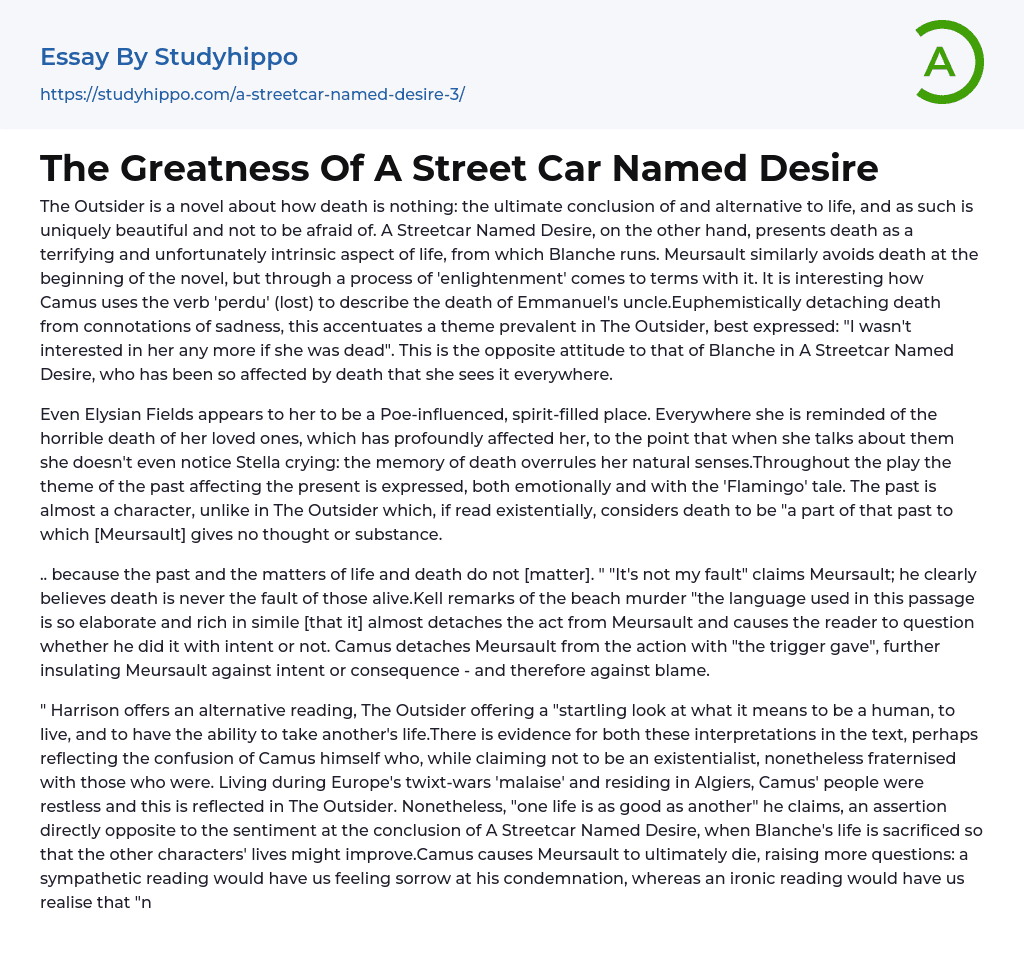 Essay By Studyhippo

https://studyhippo.com/a-streetcar-named-desire-3/

A

The Greatness Of A Street Car Named Desire

The Outsider is a novel about how death is nothing: the ultimate conclusion of and alternative to life, and as such is uniquely beautiful and not to be afraid of. A Streetcar Named Desire, on the other hand, presents death as a terrifying and unfortunately intrinsic aspect of life, from which Blanche runs. Meursault similarly avoids death at the beginning of the novel, but through a process of 'enlightenment' comes to terms with it. It is interesting how Camus uses the verb 'perdu' (lost) to describe the death of Emmanuel's uncle.Euphemistically detaching death from connotations of sadness, this accentuates a theme prevalent in The Outsider, best expressed: "I wasn't interested in her any more if she was dead". This is the opposite attitude to that of Blanche in A Streetcar Named Desire, who has been so affected by death that she sees it everywhere.

Even Elysian Fields appears to her to be a Poe-influenced, spirit-filled place. Everywhere she is reminded of the horrible death of her loved ones, which has profoundly affected her, to the point that when she talks about them she doesn't even notice Stella crying: the memory of death overrules her natural senses.Throughout the play the theme of the past affecting the present is expressed, both emotionally and with the 'Flamingo' tale. The past is almost a character, unlike in The Outsider which, if read existentially, considers death to be "a part of that past to which [Meursault] gives no thought or substance.

.. because the past and the matters of life and death do not [matter]. " "It's not my fault" claims Meursault; he clearly believes death is never the fault of those alive.Kell remarks of the beach murder "the language used in this passage is so elaborate and rich in simile [that it] almost detaches the act from Meursault and causes the reader to question whether he did it with intent or not. Camus detaches Meursault from the action with "the trigger gave", further insulating Meursault against intent or consequence - and therefore against blame.

" Harrison offers an alternative reading, The Outsider offering a "startling look at what it means to be a human, to live, and to have the ability to take another's life.There is evidence for both these interpretations in the text, perhaps reflecting the confusion of Camus himself who, while claiming not to be an existentialist, nonetheless fraternised with those who were. Living during Europe's twixt-wars 'malaise' and residing in Algiers, Camus' people were restless and this is reflected in The Outsider. Nonetheless, "one life is as good as another" he claims, an assertion directly opposite to the sentiment at the conclusion of A Streetcar Named Desire, when Blanche's life is sacrificed so that the other characters' lives might improve.Camus causes Meursault to ultimately die, raising more questions: a sympathetic reading would have us feeling sorrow at his condemnation, whereas an ironic reading would have us realise that "n